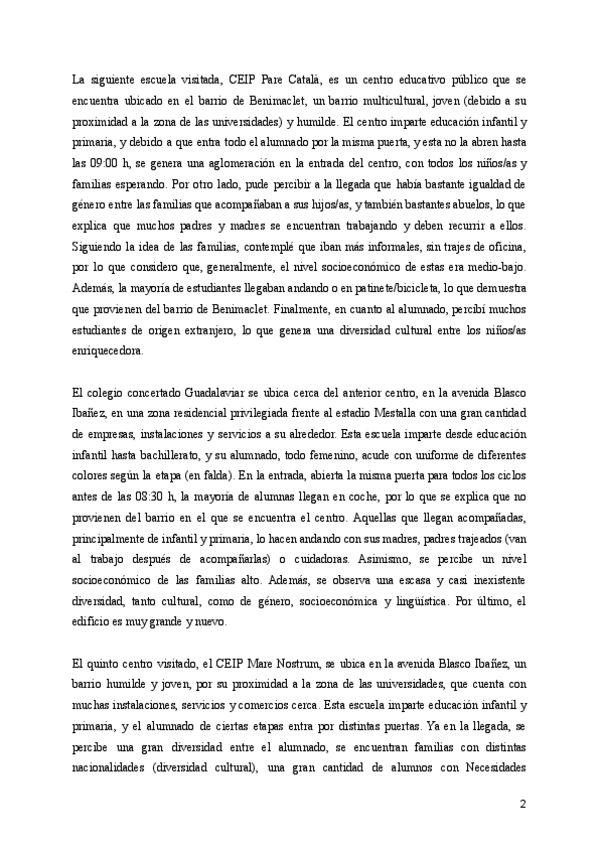 La siguiente escuela visitada, CEIP Pare Català, es un centro educativo público que se encuentra ubicado en el barrio de Benimaclet, un barrio multicultural, joven (debido a su proximidad a la zona de las universidades) y humilde. El centro imparte educación infantil y primaria, y debido a que entra todo el alumnado por la misma puerta, y esta no la abren hasta las 09:00 h, se genera una aglomeración en la entrada del centro, con todos los niños/as y familias esperando. Por otro lado, pude percibir a la llegada que había bastante igualdad de género entre las familias que acompañaban a sus hijos/as, y también bastantes abuelos, lo que explica que muchos padres y madres se encuentran trabajando y deben recurrir a ellos. Siguiendo la idea de las familias, contemplé que iban más informales, sin trajes de oficina, por lo que considero que, generalmente, el nivel socioeconómico de estas era medio-bajo. Además, la mayoría de estudiantes llegaban andando o en patinete/bicicleta, lo que demuestra que provienen del barrio de Benimaclet. Finalmente, en cuanto al alumnado, percibí muchos estudiantes de origen extranjero, lo que genera una diversidad cultural entre los niños/as enriquecedora.

El colegio concertado Guadalaviar se ubica cerca del anterior centro, en la avenida Blasco Ibañez, en una zona residencial privilegiada frente al estadio Mestalla con una gran cantidad de empresas, instalaciones y servicios a su alrededor. Esta escuela imparte desde educación infantil hasta bachillerato, y su alumnado, todo femenino, acude con uniforme de diferentes colores según la etapa (en falda). En la entrada, abierta la misma puerta para todos los ciclos antes de las 08:30 h, la mayoría de alumnas llegan en coche, por lo que se explica que no provienen del barrio en el que se encuentra el centro. Aquellas que llegan acompañadas, principalmente de infantil y primaria, lo hacen andando con sus madres, padres trajeados (van al trabajo después de acompañarlas) o cuidadoras. Asimismo, se percibe un nivel socioeconómico de las familias alto. Además, se observa una escasa y casi inexistente diversidad, tanto cultural, como de género, socioeconómica y lingüística. Por último, el edificio es muy grande y nuevo.

El quinto centro visitado, el CEIP Mare Nostrum, se ubica en la avenida Blasco Ibañez, un barrio humilde y joven, por su proximidad a la zona de las universidades, que cuenta con muchas instalaciones, servicios y comercios cerca. Esta escuela imparte educación infantil y primaria, y el alumnado de ciertas etapas entra por distintas puertas. Ya en la llegada, se percibe una gran diversidad entre el alumnado, se encuentran familias con distintas nacionalidades (diversidad cultural), una gran cantidad de alumnos con Necesidades

2